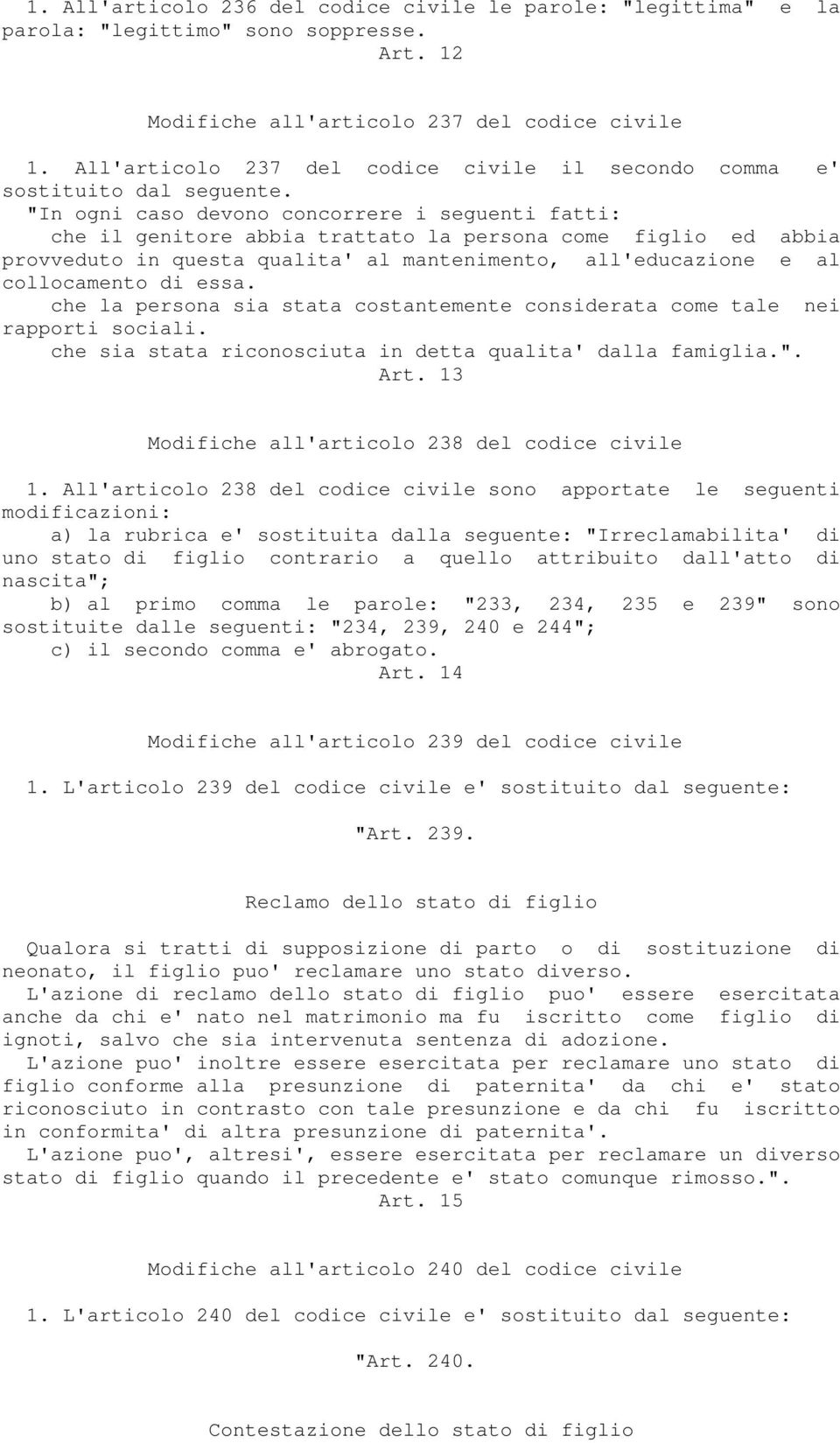 1. All'articolo 236 del codice civile le parole: "legittima" e la parola: "legittimo" sono soppresse.

Art. 12

Modifiche all'articolo 237 del codice civile

1. All'articolo 237 del codice civile il secondo comma e' sostituito dal seguente.

"In ogni caso devono concorrere i seguenti fatti:

che il genitore abbia trattato la persona come figlio ed abbia provveduto in questa qualita' al mantenimento, all'educazione e al collocamento di essa.

che la persona sia stata costantemente considerata come tale nei rapporti sociali.

che sia stata riconosciuta in detta qualita' dalla famiglia.".

Art. 13

Modifiche all'articolo 238 del codice civile

1. All'articolo 238 del codice civile sono apportate le seguenti modificazioni:

a) la rubrica e' sostituita dalla seguente: "Irreclamabilita' di uno stato di figlio contrario a quello attribuito dall'atto di nascita";

b) al primo comma le parole: "233, 234, 235 e 239" sono sostituite dalle seguenti: "234, 239, 240 e 244";

c) il secondo comma e' abrogato.

Art. 14

Modifiche all'articolo 239 del codice civile

1. L'articolo 239 del codice civile e' sostituito dal seguente:

"Art. 239.

Reclamo dello stato di figlio

Qualora si tratti di supposizione di parto o di sostituzione di neonato, il figlio puo' reclamare uno stato diverso.

L'azione di reclamo dello stato di figlio puo' essere esercitata anche da chi e' nato nel matrimonio ma fu iscritto come figlio di ignoti, salvo che sia intervenuta sentenza di adozione.

L'azione puo' inoltre essere esercitata per reclamare uno stato di figlio conforme alla presunzione di paternita' da chi e' stato riconosciuto in contrasto con tale presunzione e da chi fu iscritto in conformita' di altra presunzione di paternita'.

L'azione puo', altresi', essere esercitata per reclamare un diverso stato di figlio quando il precedente e' stato comunque rimosso.".

Art. 15

Modifiche all'articolo 240 del codice civile

1. L'articolo 240 del codice civile e' sostituito dal seguente:

"Art. 240.

Contestazione dello stato di figlio